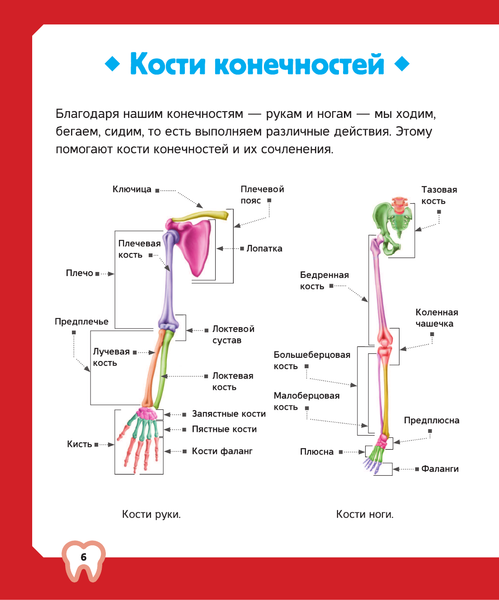 Кости конечностей

Благодаря нашим конечностям — рукам и ногам — мы ходим, бегаем, сидим, то есть выполняем различные действия. Этому помогают кости конечностей и их сочленения.

Ключица
Плечевой пояс
Плечевая кость
Лопатка
Плечо
Предплечье
Локтевой сустав
Лучевая кость
Локтевая кость
Запястные кости
Пястные кости
Кисть
Кости фаланг

Кости руки.

Тазовая кость
Бедренная кость
Коленная чашечка
Большеберцовая кость
Малоберцовая кость
Предплюсна
Плюсна
Фаланги

Кости ноги.

6